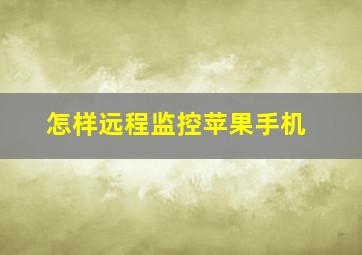 怎样远程监控苹果手机